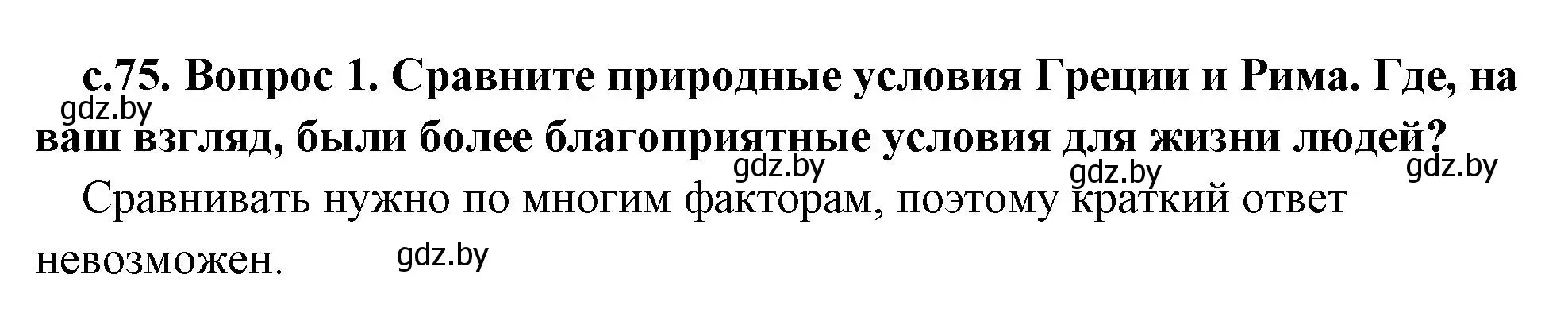 с.75. Вопрос 1. Сравните природные условия Греции и Рима. Где, на ваш взгляд, были более благоприятные условия для жизни людей?

gdz.by

gdz.by gdz.by gdz.by

Сравнивать нужно по многим факторам, поэтому краткий ответ невозможен.

gdz.by